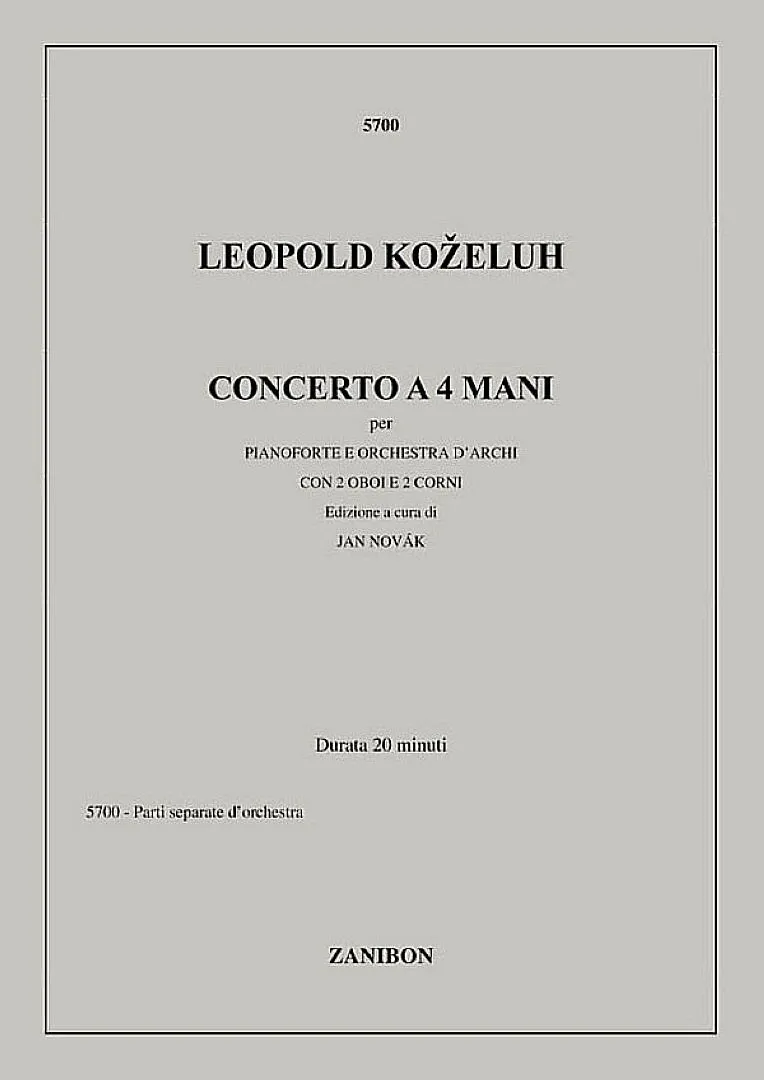 5700

LEOPOLD KOŽELUH

CONCERTO A 4 MANI
per
PIANOFORTE E ORCHESTRA D'ARCHI
CON 2 OBOI E 2 CORNI
Edizione a cura di
JAN NOVÁK

Durata 20 minuti

5700 - Parti separate d'orchestra

ZANIBON